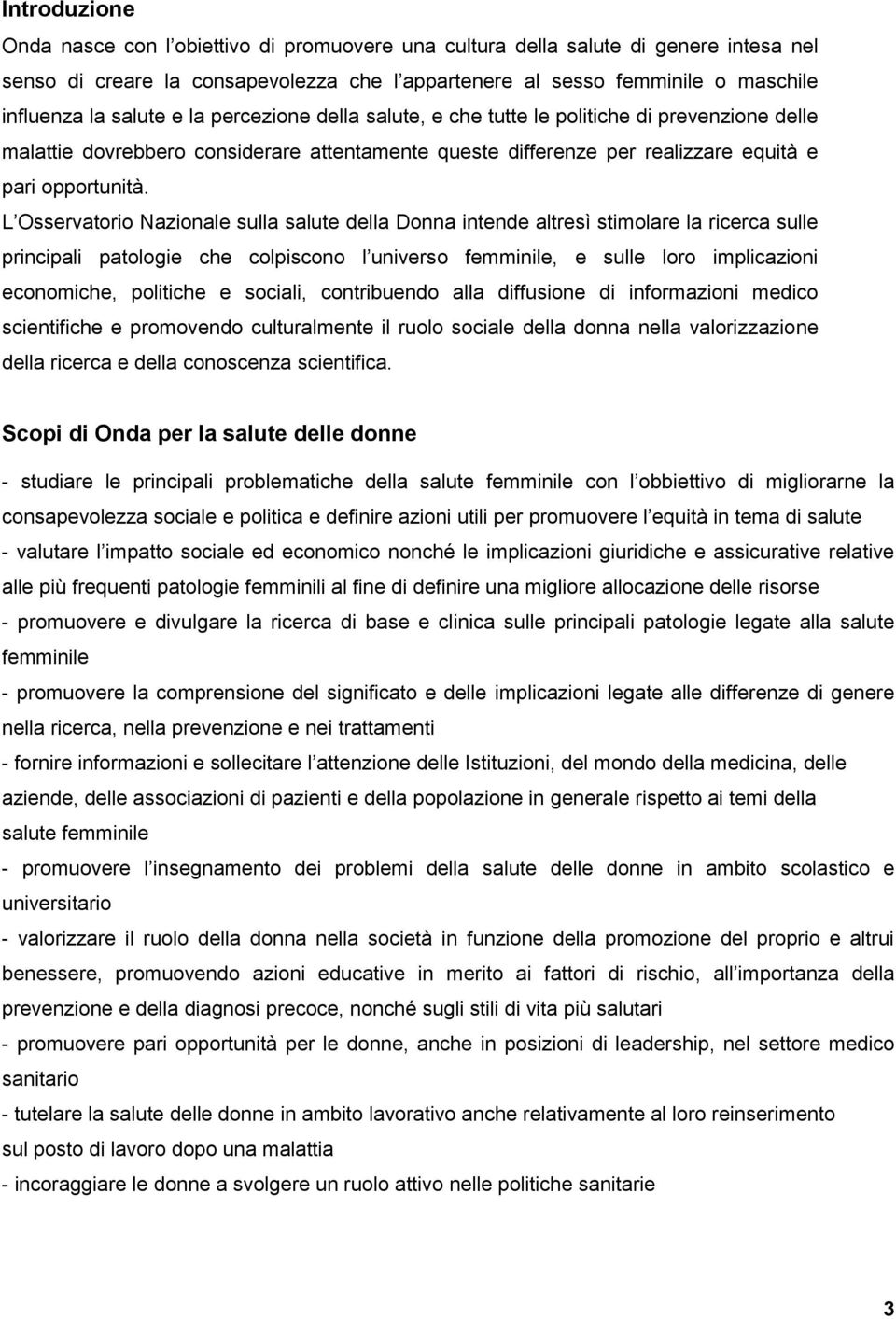 Introduzione

Onda nasce con l'obiettivo di promuovere una cultura della salute di genere intesa nel senso di creare la consapevolezza che l'appartenere al sesso femminile o maschile influenza la salute e la percezione della salute, e che tutte le politiche di prevenzione delle malattie dovrebbero considerare attentamente queste differenze per realizzare equità e pari opportunità.

L'Osservatorio Nazionale sulla salute della Donna intende altresì stimolare la ricerca sulle principali patologie che colpiscono l'universo femminile, e sulle loro implicazioni economiche, politiche e sociali, contribuendo alla diffusione di informazioni medico scientifiche e promovendo culturalmente il ruolo sociale della donna nella valorizzazione della ricerca e della conoscenza scientifica.

Scopi di Onda per la salute delle donne

- studiare le principali problematiche della salute femminile con l'obbiettivo di migliorarne la consapevolezza sociale e politica e definire azioni utili per promuovere l'equità in tema di salute

- valutare l'impatto sociale ed economico nonché le implicazioni giuridiche e assicurative relative alle più frequenti patologie femminili al fine di definire una migliore allocazione delle risorse

- promuovere e divulgare la ricerca di base e clinica sulle principali patologie legate alla salute femminile

- promuovere la comprensione del significato e delle implicazioni legate alle differenze di genere nella ricerca, nella prevenzione e nei trattamenti

- fornire informazioni e sollecitare l'attenzione delle Istituzioni, del mondo della medicina, delle aziende, delle associazioni di pazienti e della popolazione in generale rispetto ai temi della salute femminile

- promuovere l'insegnamento dei problemi della salute delle donne in ambito scolastico e universitario

- valorizzare il ruolo della donna nella società in funzione della promozione del proprio e altrui benessere, promuovendo azioni educative in merito ai fattori di rischio, all'importanza della prevenzione e della diagnosi precoce, nonché sugli stili di vita più salutari

- promuovere pari opportunità per le donne, anche in posizioni di leadership, nel settore medico sanitario

- tutelare la salute delle donne in ambito lavorativo anche relativamente al loro reinserimento sul posto di lavoro dopo una malattia

- incoraggiare le donne a svolgere un ruolo attivo nelle politiche sanitarie

3